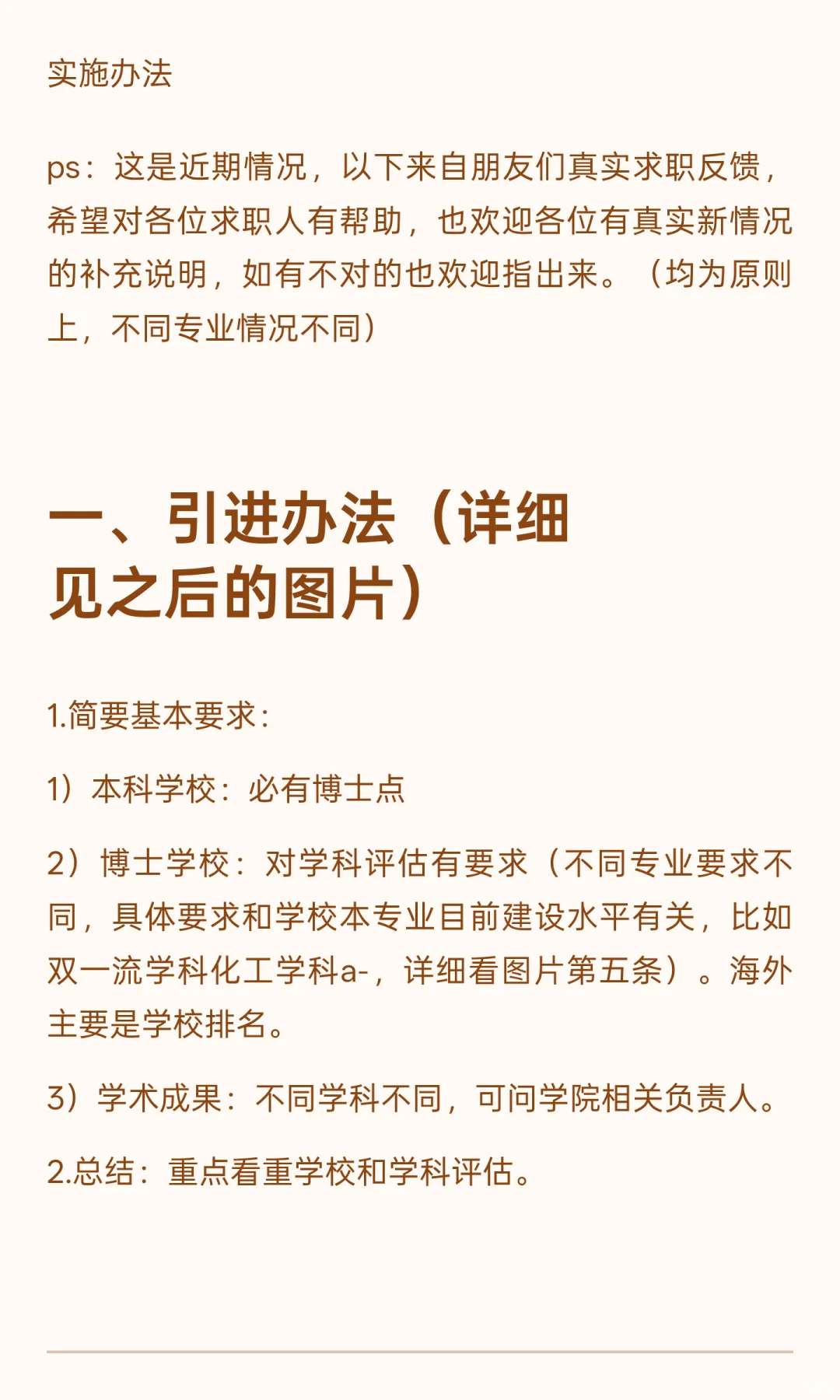 实施办法

ps：这是近期情况，以下来自朋友们真实求职反馈，希望对各位求职人有帮助，也欢迎各位有真实新情况的补充说明，如有不对的也欢迎指出来。（均为原则上，不同专业情况不同）

一、引进办法（详细见之后的图片）

1.简要基本要求：

1）本科学校：必有博士点

2）博士学校：对学科评估有要求（不同专业要求不同，具体要求和学校本专业目前建设水平有关，比如双一流学科化工学科a-，详细看图片第五条）。海外主要是学校排名。

3）学术成果：不同学科不同，可问学院相关负责人。

2.总结：重点看重学校和学科评估。